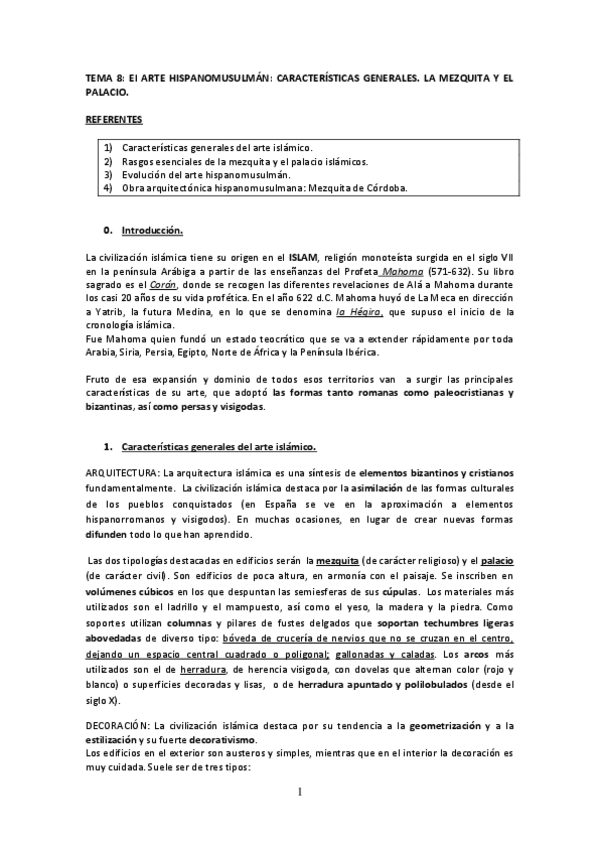 TEMA 8: El ARTE HISPANOMUSULMÁN: CARACTERÍSTICAS GENERALES. LA MEZQUITA Y EL PALACIO.

REFERENTES

1) Características generales del arte islámico.
2) Rasgos esenciales de la mezquita y el palacio islámicos.
3) Evolución del arte hispanomusulmán.
4) Obra arquitectónica hispanomusulmana: Mezquita de Córdoba.

0. Introducción.

La civilización islámica tiene su origen en el ISLAM, religión monoteísta surgida en el siglo VII en la península Arábiga a partir de las enseñanzas del Profeta Mahoma (571-632). Su libro sagrado es el Corán, donde se recogen las diferentes revelaciones de Alá a Mahoma durante los casi 20 años de su vida profética. En el año 622 d.C. Mahoma huyó de La Meca en dirección a Yatrib, la futura Medina, en lo que se denomina la Hégira, que supuso el inicio de la cronología islámica.
Fue Mahoma quien fundó un estado teocrático que se va a extender rápidamente por toda Arabia, Siria, Persia, Egipto, Norte de África y la Península Ibérica.

Fruto de esa expansión y dominio de todos esos territorios van a surgir las principales características de su arte, que adoptó las formas tanto romanas como paleocristianas y bizantinas, así como persas y visigodas.

1. Características generales del arte islámico.

ARQUITECTURA: La arquitectura islámica es una síntesis de elementos bizantinos y cristianos fundamentalmente. La civilización islámica destaca por la asimilación de las formas culturales de los pueblos conquistados (en España se ve en la aproximación a elementos hispanorromanos y visigodos). En muchas ocasiones, en lugar de crear nuevas formas difunden todo lo que han aprendido.

Las dos tipologías destacadas en edificios serán la mezquita (de carácter religioso) y el palacio (de carácter civil). Son edificios de poca altura, en armonía con el paisaje. Se inscriben en volúmenes cúbicos en los que despuntan las semiesferas de sus cúpulas. Los materiales más utilizados son el ladrillo y el mampuesto, así como el yeso, la madera y la piedra. Como soportes utilizan columnas y pilares de fustes delgados que soportan techumbres ligeras abovedadas de diverso tipo: bóveda de crucería de nervios que no se cruzan en el centro, dejando un espacio central cuadrado o poligonal; gallonadas y caladas. Los arcos más utilizados son el de herradura, de herencia visigoda, con dovelas que alternan color (rojo y blanco) o superficies decoradas y lisas, o de herradura apuntado y polilobulados (desde el siglo X).

DECORACIÓN: La civilización islámica destaca por su tendencia a la geometrización y a la estilización y su fuerte decorativismo.
Los edificios en el exterior son austeros y simples, mientras que en el interior la decoración es muy cuidada. Suele ser de tres tipos:

1